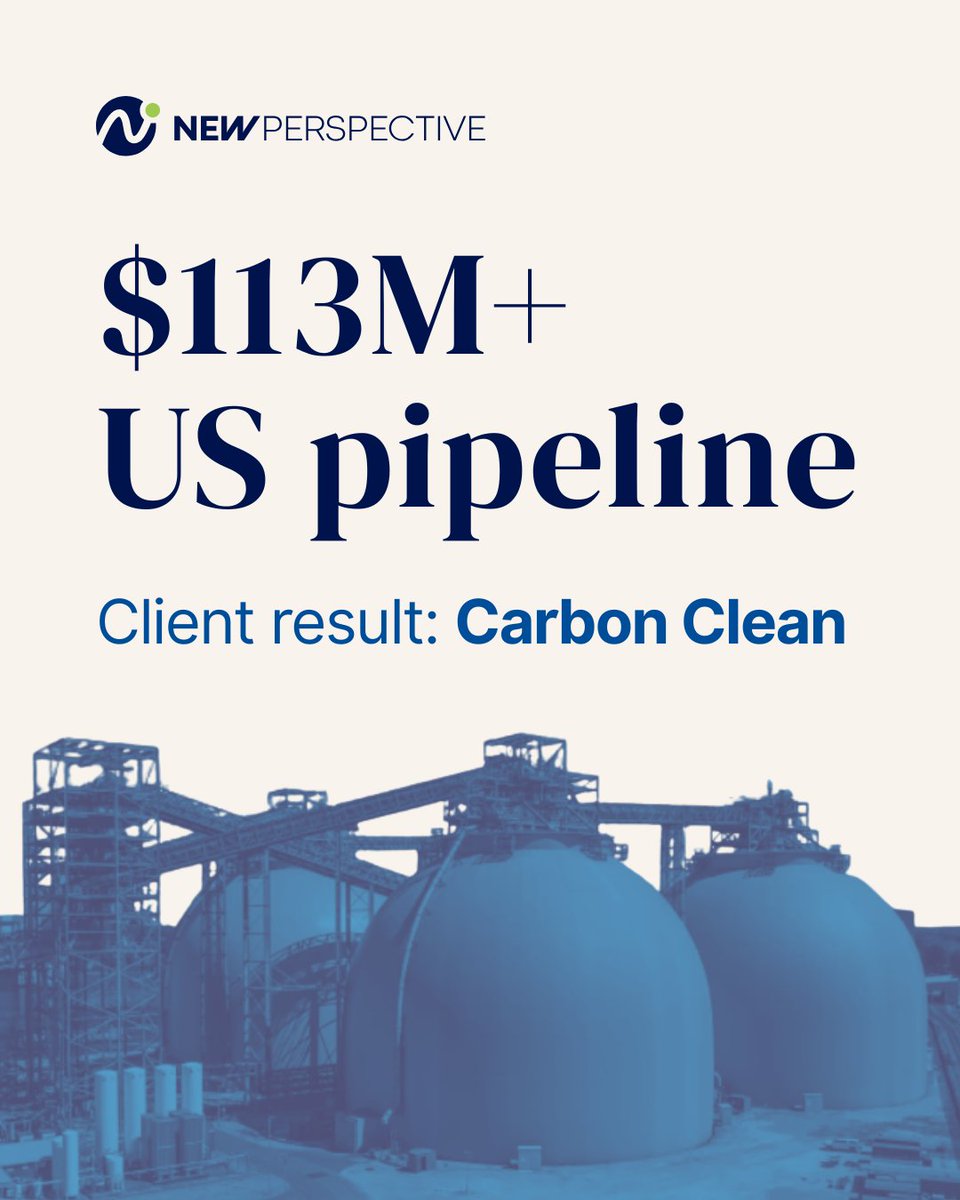 NEW PERSPECTIVE

\$113M+ US pipeline

Client result: Carbon Clean